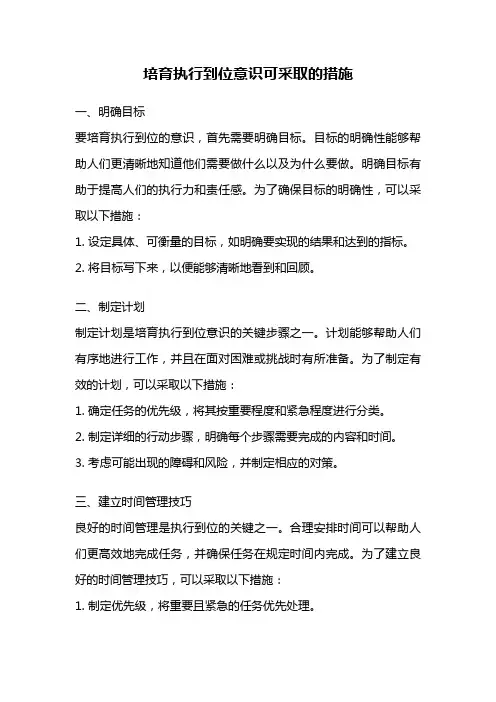 培育执行到位意识可采取的措施

一、明确目标

要培育执行到位的意识，首先需要明确目标。目标的明确性能够帮助人们更清晰地知道他们需要做什么以及为什么要做。明确目标有助于提高人们的执行力和责任感。为了确保目标的明确性，可以采取以下措施：

1. 设定具体、可衡量的目标，如明确要实现的结果和达到的指标。

2. 将目标写下来，以便能够清晰地看到和回顾。

二、制定计划

制定计划是培育执行到位意识的关键步骤之一。计划能够帮助人们有序地进行工作，并且在面对困难或挑战时有所准备。为了制定有效的计划，可以采取以下措施：

1. 确定任务的优先级，将其按重要程度和紧急程度进行分类。

2. 制定详细的行动步骤，明确每个步骤需要完成的内容和时间。

3. 考虑可能出现的障碍和风险，并制定相应的对策。

三、建立时间管理技巧

良好的时间管理是执行到位的关键之一。合理安排时间可以帮助人们更高效地完成任务，并确保任务在规定时间内完成。为了建立良好的时间管理技巧，可以采取以下措施：

1. 制定优先级，将重要且紧急的任务优先处理。